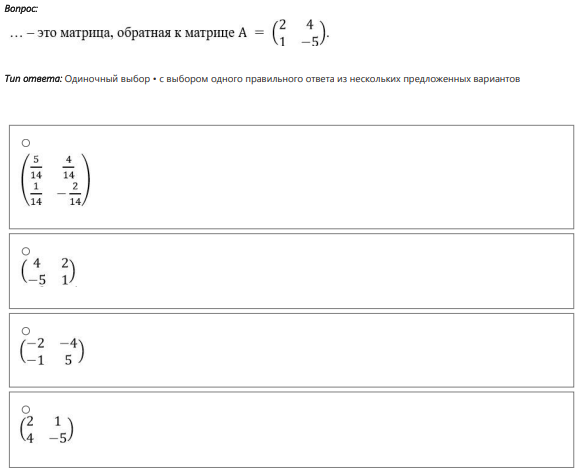 Вопрос:

… – это матрица, обратная к матрице $A = \begin{pmatrix} 2 & 4 \\ 1 & -5 \end{pmatrix}$.

Тип ответа: Одиночный выбор • с выбором одного правильного ответа из нескольких предложенных вариантов

○ $\begin{pmatrix} \frac{5}{14} & \frac{4}{14} \\ \frac{1}{14} & -\frac{2}{14} \end{pmatrix}$

○ $\begin{pmatrix} 4 & 2 \\ -5 & 1 \end{pmatrix}$

○ $\begin{pmatrix} -2 & -4 \\ -1 & 5 \end{pmatrix}$

○ $\begin{pmatrix} 2 & 1 \\ 4 & -5 \end{pmatrix}$